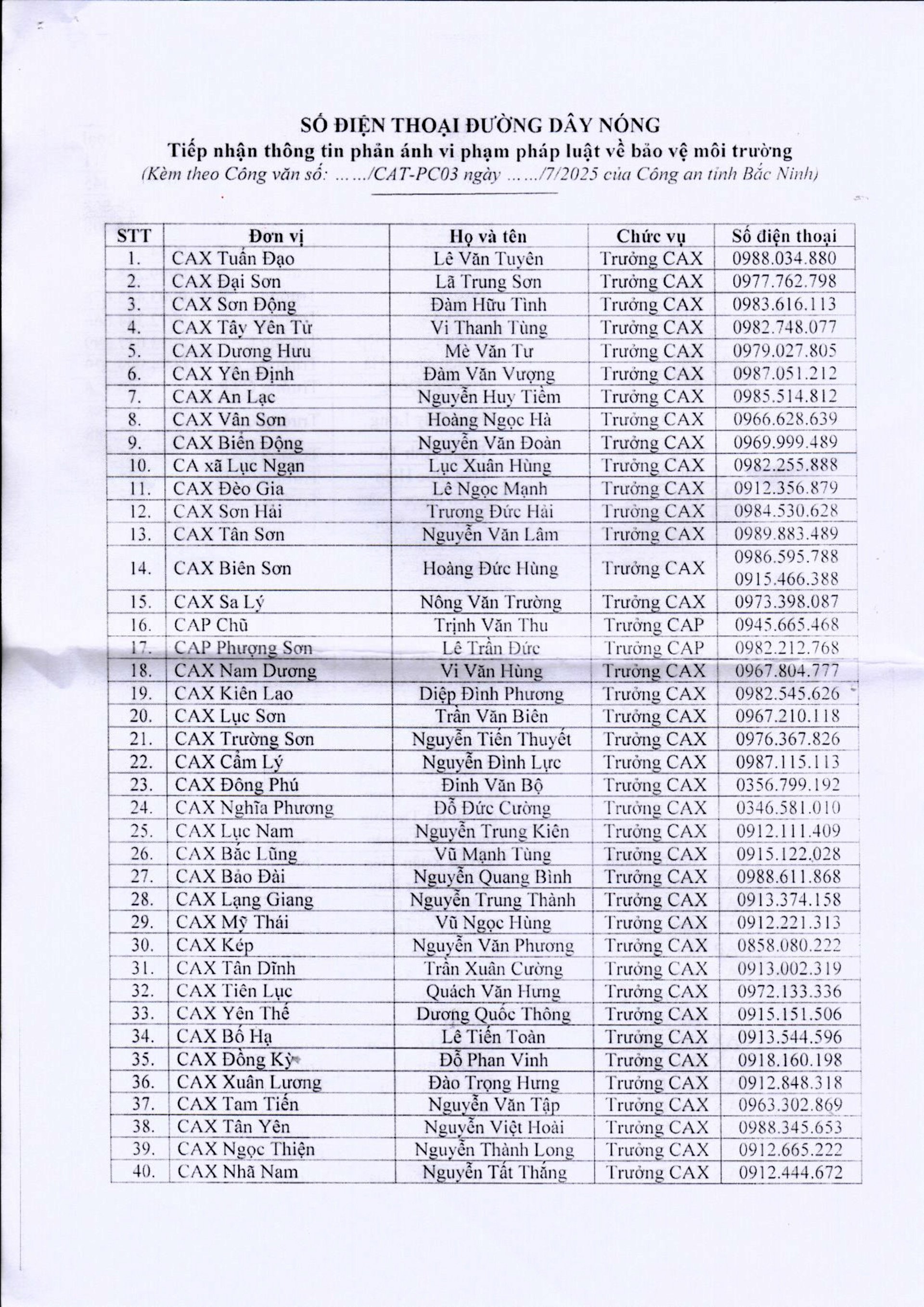 SỐ ĐIỆN THOẠI ĐƯỜNG DÂY NÓNG
Tiếp nhận thông tin phản ánh vi phạm pháp luật về bảo vệ môi trường
(Kèm theo Công văn số: ....../CAT-PC03 ngày ....../7/2025 của Công an tỉnh Bắc Ninh)

| STT | Đơn vị | Họ và tên | Chức vụ | Số điện thoại |
|---|---|---|---|---|
| 1. | CAX Tuấn Đạo | Lê Văn Tuyên | Trưởng CAX | 0988.034.880 |
| 2. | CAX Đại Sơn | Lã Trung Sơn | Trưởng CAX | 0977.762.798 |
| 3. | CAX Sơn Động | Đàm Hữu Tình | Trưởng CAX | 0983.616.113 |
| 4. | CAX Tây Yên Tử | Vi Thanh Tùng | Trưởng CAX | 0982.748.077 |
| 5. | CAX Dương Hưu | Mè Văn Tư | Trưởng CAX | 0979.027.805 |
| 6. | CAX Yên Định | Đàm Văn Vượng | Trưởng CAX | 0987.051.212 |
| 7. | CAX An Lạc | Nguyễn Huy Tiềm | Trưởng CAX | 0985.514.812 |
| 8. | CAX Vân Sơn | Hoàng Ngọc Hà | Trưởng CAX | 0966.628.639 |
| 9. | CAX Biển Động | Nguyễn Văn Đoàn | Trưởng CAX | 0969.999.489 |
| 10. | CA xã Lục Ngạn | Lục Xuân Hùng | Trưởng CAX | 0982.255.888 |
| 11. | CAX Đèo Gia | Lê Ngọc Mạnh | Trưởng CAX | 0912.356.879 |
| 12. | CAX Sơn Hải | Trương Đức Hải | Trưởng CAX | 0984.530.628 |
| 13. | CAX Tân Sơn | Nguyễn Văn Lâm | Trưởng CAX | 0989.883.489 |
| 14. | CAX Biên Sơn | Hoàng Đức Hùng | Trưởng CAX | 0986.595.788 0915.466.388 |
| 15. | CAX Sa Lý | Nông Văn Trường | Trưởng CAX | 0973.398.087 |
| 16. | CAP Chũ | Trịnh Văn Thu | Trưởng CAP | 0945.665.468 |
| 17. | CAP Phượng Sơn | Lê Trần Đức | Trưởng CAP | 0982.212.768 |
| 18. | CAX Nam Dương | Vi Văn Hùng | Trưởng CAX | 0967.804.777 |
| 19. | CAX Kiên Lao | Diệp Đình Phương | Trưởng CAX | 0982.545.626 |
| 20. | CAX Lục Sơn | Trần Văn Biên | Trưởng CAX | 0967.210.118 |
| 21. | CAX Trường Sơn | Nguyễn Tiến Thuyết | Trưởng CAX | 0976.367.826 |
| 22. | CAX Cẩm Lý | Nguyễn Đình Lực | Trưởng CAX | 0987.115.113 |
| 23. | CAX Đông Phú | Đinh Văn Bộ | Trưởng CAX | 0356.799.192 |
| 24. | CAX Nghĩa Phương | Đỗ Đức Cường | Trưởng CAX | 0346.581.010 |
| 25. | CAX Lục Nam | Nguyễn Trung Kiên | Trưởng CAX | 0912.111.409 |
| 26. | CAX Bắc Lũng | Vũ Mạnh Tùng | Trưởng CAX | 0915.122.028 |
| 27. | CAX Bảo Đài | Nguyễn Quang Bình | Trưởng CAX | 0988.611.868 |
| 28. | CAX Lạng Giang | Nguyễn Trung Thành | Trưởng CAX | 0913.374.158 |
| 29. | CAX Mỹ Thái | Vũ Ngọc Hùng | Trưởng CAX | 0912.221.313 |
| 30. | CAX Kép | Nguyễn Văn Phương | Trưởng CAX | 0858.080.222 |
| 31. | CAX Tân Dĩnh | Trần Xuân Cường | Trưởng CAX | 0913.002.319 |
| 32. | CAX Tiên Lục | Quách Văn Hưng | Trưởng CAX | 0972.133.336 |
| 33. | CAX Yên Thế | Dương Quốc Thông | Trưởng CAX | 0915.151.506 |
| 34. | CAX Bố Hạ | Lê Tiến Toàn | Trưởng CAX | 0913.544.596 |
| 35. | CAX Đồng Kỳ | Đỗ Phan Vinh | Trưởng CAX | 0918.160.198 |
| 36. | CAX Xuân Lương | Đào Trọng Hưng | Trưởng CAX | 0912.848.318 |
| 37. | CAX Tam Tiến | Nguyễn Văn Tập | Trưởng CAX | 0963.302.869 |
| 38. | CAX Tân Yên | Nguyễn Việt Hoài | Trưởng CAX | 0988.345.653 |
| 39. | CAX Ngọc Thiện | Nguyễn Thành Long | Trưởng CAX | 0912.665.222 |
| 40. | CAX Nhã Nam | Nguyễn Tất Thắng | Trưởng CAX | 0912.444.672 |